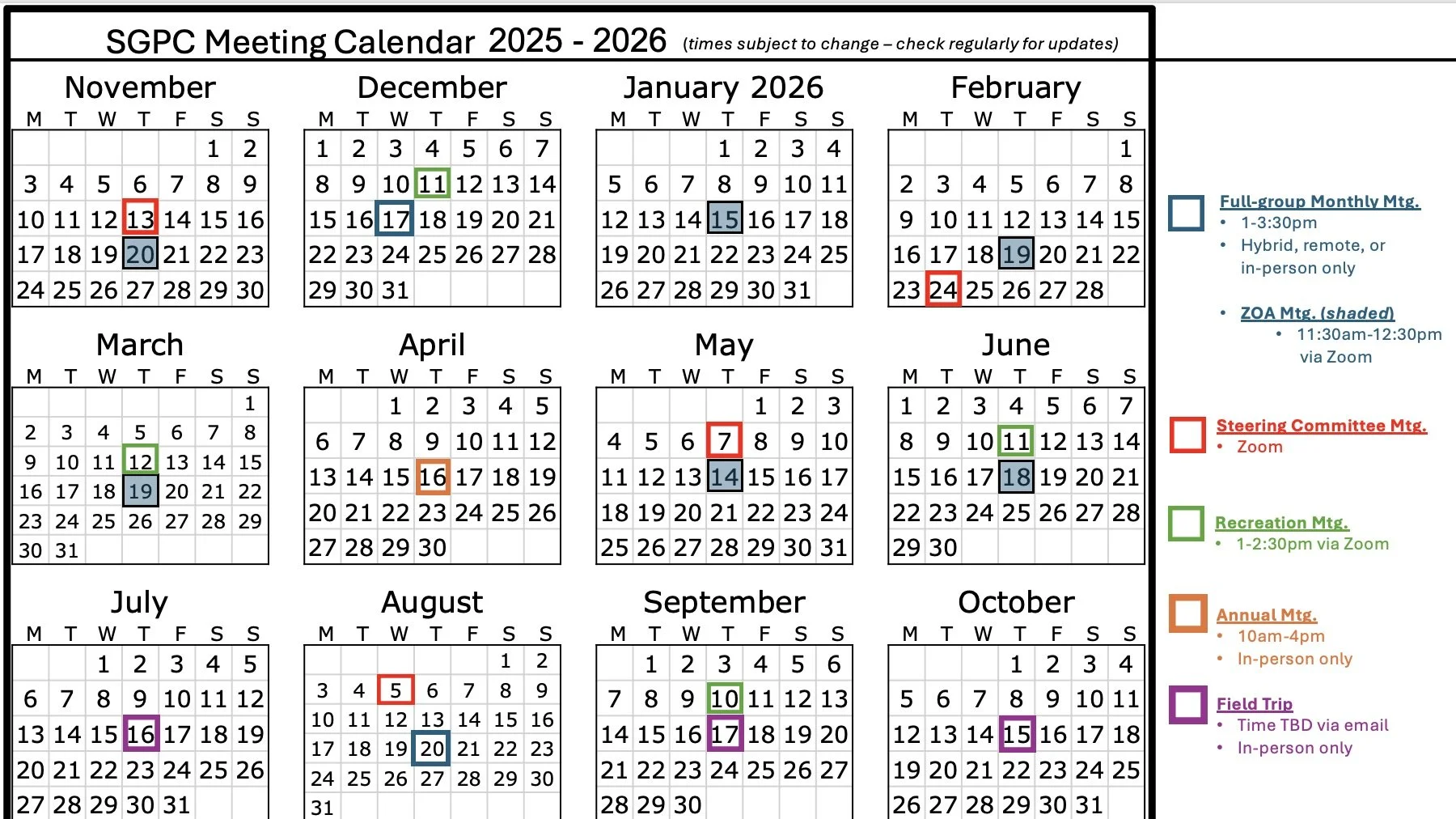 SGPC Meeting Calendar 2025 - 2026 (times subject to change – check regularly for updates)

November

| M | T | W | T | F | S | S |
|---|---|---|---|---|---|---|
| | | | | | 1 | 2 |
| 3 | 4 | 5 | 6 | 7 | 8 | 9 |
| 10 | 11 | 12 | 13 | 14 | 15 | 16 |
| 17 | 18 | 19 | 20 | 21 | 22 | 23 |
| 24 | 25 | 26 | 27 | 28 | 29 | 30 |

December

| M | T | W | T | F | S | S |
|---|---|---|---|---|---|---|
| 1 | 2 | 3 | 4 | 5 | 6 | 7 |
| 8 | 9 | 10 | 11 | 12 | 13 | 14 |
| 15 | 16 | 17 | 18 | 19 | 20 | 21 |
| 22 | 23 | 24 | 25 | 26 | 27 | 28 |
| 29 | 30 | 31 | | | | |

January 2026

| M | T | W | T | F | S | S |
|---|---|---|---|---|---|---|
| | | | 1 | 2 | 3 | 4 |
| 5 | 6 | 7 | 8 | 9 | 10 | 11 |
| 12 | 13 | 14 | 15 | 16 | 17 | 18 |
| 19 | 20 | 21 | 22 | 23 | 24 | 25 |
| 26 | 27 | 28 | 29 | 30 | 31 | |

February

| M | T | W | T | F | S | S |
|---|---|---|---|---|---|---|
| | | | | | | 1 |
| 2 | 3 | 4 | 5 | 6 | 7 | 8 |
| 9 | 10 | 11 | 12 | 13 | 14 | 15 |
| 16 | 17 | 18 | 19 | 20 | 21 | 22 |
| 23 | 24 | 25 | 26 | 27 | 28 | |

March

| M | T | W | T | F | S | S |
|---|---|---|---|---|---|---|
| | | | | | | 1 |
| 2 | 3 | 4 | 5 | 6 | 7 | 8 |
| 9 | 10 | 11 | 12 | 13 | 14 | 15 |
| 16 | 17 | 18 | 19 | 20 | 21 | 22 |
| 23 | 24 | 25 | 26 | 27 | 28 | 29 |
| 30 | 31 | | | | | |

April

| M | T | W | T | F | S | S |
|---|---|---|---|---|---|---|
| | | 1 | 2 | 3 | 4 | 5 |
| 6 | 7 | 8 | 9 | 10 | 11 | 12 |
| 13 | 14 | 15 | 16 | 17 | 18 | 19 |
| 20 | 21 | 22 | 23 | 24 | 25 | 26 |
| 27 | 28 | 29 | 30 | | | |

May

| M | T | W | T | F | S | S |
|---|---|---|---|---|---|---|
| | | | | 1 | 2 | 3 |
| 4 | 5 | 6 | 7 | 8 | 9 | 10 |
| 11 | 12 | 13 | 14 | 15 | 16 | 17 |
| 18 | 19 | 20 | 21 | 22 | 23 | 24 |
| 25 | 26 | 27 | 28 | 29 | 30 | 31 |

June

| M | T | W | T | F | S | S |
|---|---|---|---|---|---|---|
| 1 | 2 | 3 | 4 | 5 | 6 | 7 |
| 8 | 9 | 10 | 11 | 12 | 13 | 14 |
| 15 | 16 | 17 | 18 | 19 | 20 | 21 |
| 22 | 23 | 24 | 25 | 26 | 27 | 28 |
| 29 | 30 | | | | | |

July

| M | T | W | T | F | S | S |
|---|---|---|---|---|---|---|
| | | 1 | 2 | 3 | 4 | 5 |
| 6 | 7 | 8 | 9 | 10 | 11 | 12 |
| 13 | 14 | 15 | 16 | 17 | 18 | 19 |
| 20 | 21 | 22 | 23 | 24 | 25 | 26 |
| 27 | 28 | 29 | 30 | 31 | | |

August

| M | T | W | T | F | S | S |
|---|---|---|---|---|---|---|
| | | | | | 1 | 2 |
| 3 | 4 | 5 | 6 | 7 | 8 | 9 |
| 10 | 11 | 12 | 13 | 14 | 15 | 16 |
| 17 | 18 | 19 | 20 | 21 | 22 | 23 |
| 24 | 25 | 26 | 27 | 28 | 29 | 30 |
| 31 | | | | | | |

September

| M | T | W | T | F | S | S |
|---|---|---|---|---|---|---|
| | 1 | 2 | 3 | 4 | 5 | 6 |
| 7 | 8 | 9 | 10 | 11 | 12 | 13 |
| 14 | 15 | 16 | 17 | 18 | 19 | 20 |
| 21 | 22 | 23 | 24 | 25 | 26 | 27 |
| 28 | 29 | 30 | | | | |

October

| M | T | W | T | F | S | S |
|---|---|---|---|---|---|---|
| | | | 1 | 2 | 3 | 4 |
| 5 | 6 | 7 | 8 | 9 | 10 | 11 |
| 12 | 13 | 14 | 15 | 16 | 17 | 18 |
| 19 | 20 | 21 | 22 | 23 | 24 | 25 |
| 26 | 27 | 28 | 29 | 30 | 31 | |

Full-group Monthly Mtg.
• 1-3:30pm
• Hybrid, remote, or in-person only

• ZOA Mtg. (shaded)
• 11:30am-12:30pm via Zoom

Steering Committee Mtg.
• Zoom

Recreation Mtg.
• 1-2:30pm via Zoom

Annual Mtg.
• 10am-4pm
• In-person only

Field Trip
• Time TBD via email
• In-person only